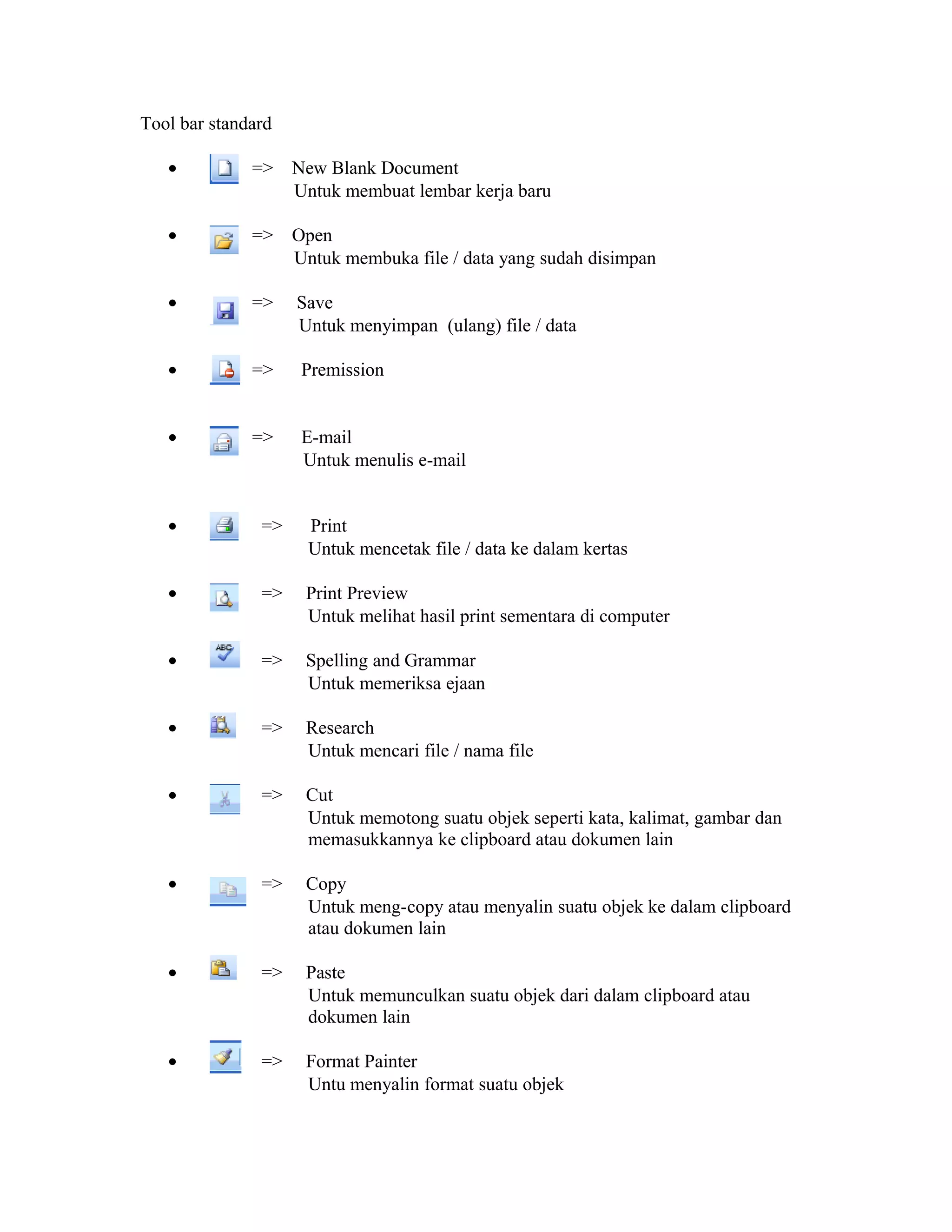 Tool bar standard

• => New Blank Document
Untuk membuat lembar kerja baru

• => Open
Untuk membuka file / data yang sudah disimpan

• => Save
Untuk menyimpan (ulang) file / data

• => Premission

• => E-mail
Untuk menulis e-mail

• => Print
Untuk mencetak file / data ke dalam kertas

• => Print Preview
Untuk melihat hasil print sementara di computer

• ABC => Spelling and Grammar
Untuk memeriksa ejaan

• => Research
Untuk mencari file / nama file

• => Cut
Untuk memotong suatu objek seperti kata, kalimat, gambar dan memasukkannya ke clipboard atau dokumen lain

• => Copy
Untuk meng-copy atau menyalin suatu objek ke dalam clipboard atau dokumen lain

• => Paste
Untuk memunculkan suatu objek dari dalam clipboard atau dokumen lain

• => Format Painter
Untu menyalin format suatu objek